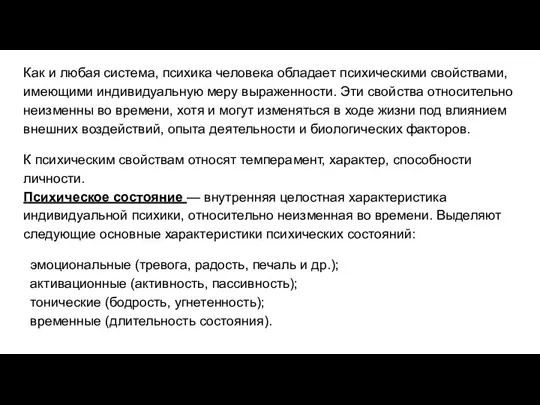 Как и любая система, психика человека обладает психическими свойствами, имеющими индивидуальную меру выраженности. Эти свойства относительно неизменны во времени, хотя и могут изменяться в ходе жизни под влиянием внешних воздействий, опыта деятельности и биологических факторов.

К психическим свойствам относят темперамент, характер, способности личности.
Психическое состояние — внутренняя целостная характеристика индивидуальной психики, относительно неизменная во времени. Выделяют следующие основные характеристики психических состояний:

эмоциональные (тревога, радость, печаль и др.);
активационные (активность, пассивность);
тонические (бодрость, угнетенность);
временные (длительность состояния).